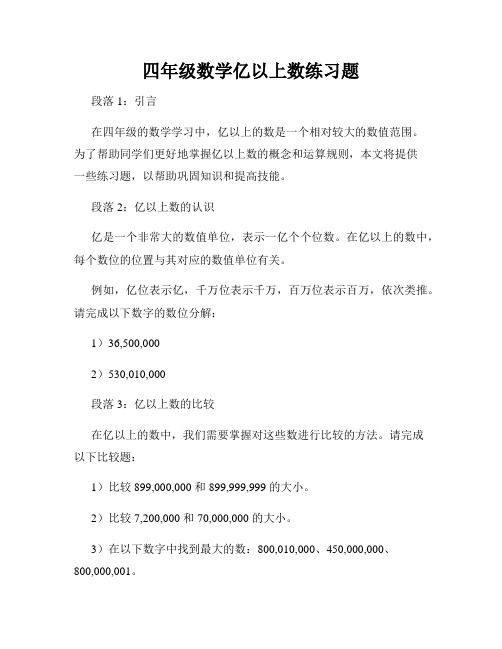 四年级数学亿以上数练习题

段落 1：引言

在四年级的数学学习中，亿以上的数是一个相对较大的数值范围。为了帮助同学们更好地掌握亿以上数的概念和运算规则，本文将提供一些练习题，以帮助巩固知识和提高技能。

段落 2：亿以上数的认识

亿是一个非常大的数值单位，表示一亿个个位数。在亿以上的数中，每个数位的位置与其对应的数值单位有关。

例如，亿位表示亿，千万位表示千万，百万位表示百万，依次类推。请完成以下数字的数位分解：

1）36,500,000

2）530,010,000

段落 3：亿以上数的比较

在亿以上的数中，我们需要掌握对这些数进行比较的方法。请完成以下比较题：

1）比较 899,000,000 和 899,999,999 的大小。

2）比较 7,200,000 和 70,000,000 的大小。

3）在以下数字中找到最大的数：800,010,000、450,000,000、800,000,001。